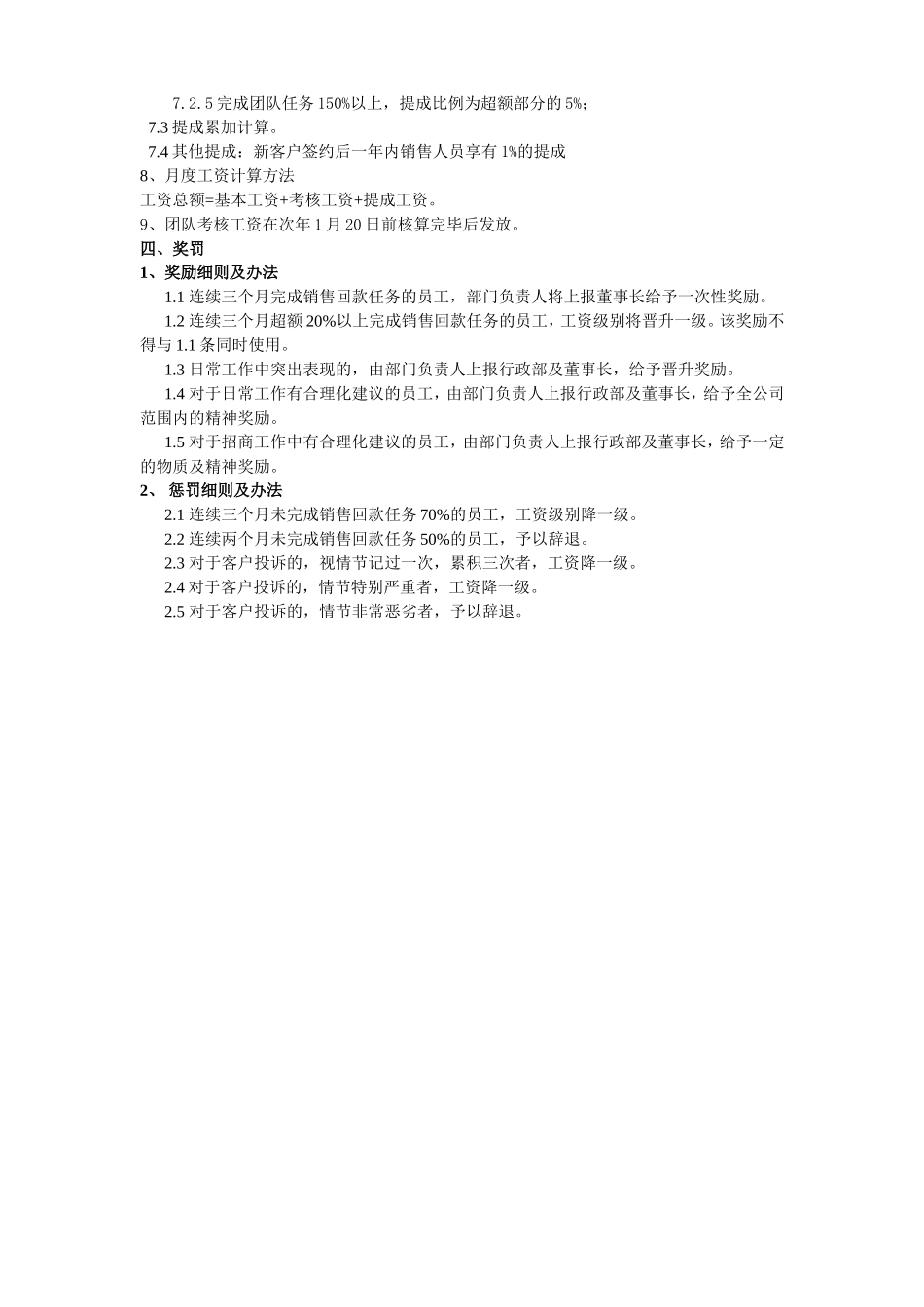 7.2.5 完成团队任务 150%以上，提成比例为超额部分的 5%；

7.3 提成累加计算。

7.4 其他提成：新客户签约后一年内销售人员享有 1%的提成

8、月度工资计算方法

工资总额=基本工资+考核工资+提成工资。

9、团队考核工资在次年 1 月 20 日前核算完毕后发放。

四、奖罚

1、奖励细则及办法

1.1 连续三个月完成销售回款任务的员工，部门负责人将上报董事长给予一次性奖励。

1.2 连续三个月超额 20%以上完成销售回款任务的员工，工资级别将晋升一级。该奖励不得与 1.1 条同时使用。

1.3 日常工作中突出表现的，由部门负责人上报行政部及董事长，给予晋升奖励。

1.4 对于日常工作有合理化建议的员工，由部门负责人上报行政部及董事长，给予全公司范围内的精神奖励。

1.5 对于招商工作中有合理化建议的员工，由部门负责人上报行政部及董事长，给予一定的物质及精神奖励。

2、 惩罚细则及办法

2.1 连续三个月未完成销售回款任务 70%的员工，工资级别降一级。

2.2 连续两个月未完成销售回款任务 50%的员工，予以辞退。

2.3 对于客户投诉的，视情节记过一次，累积三次者，工资降一级。

2.4 对于客户投诉的，情节特别严重者，工资降一级。

2.5 对于客户投诉的，情节非常恶劣者，予以辞退。